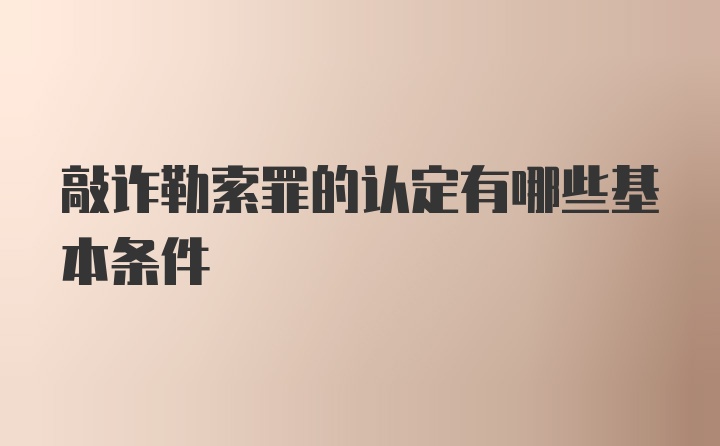 敲诈勒索罪的认定有哪些基本条件